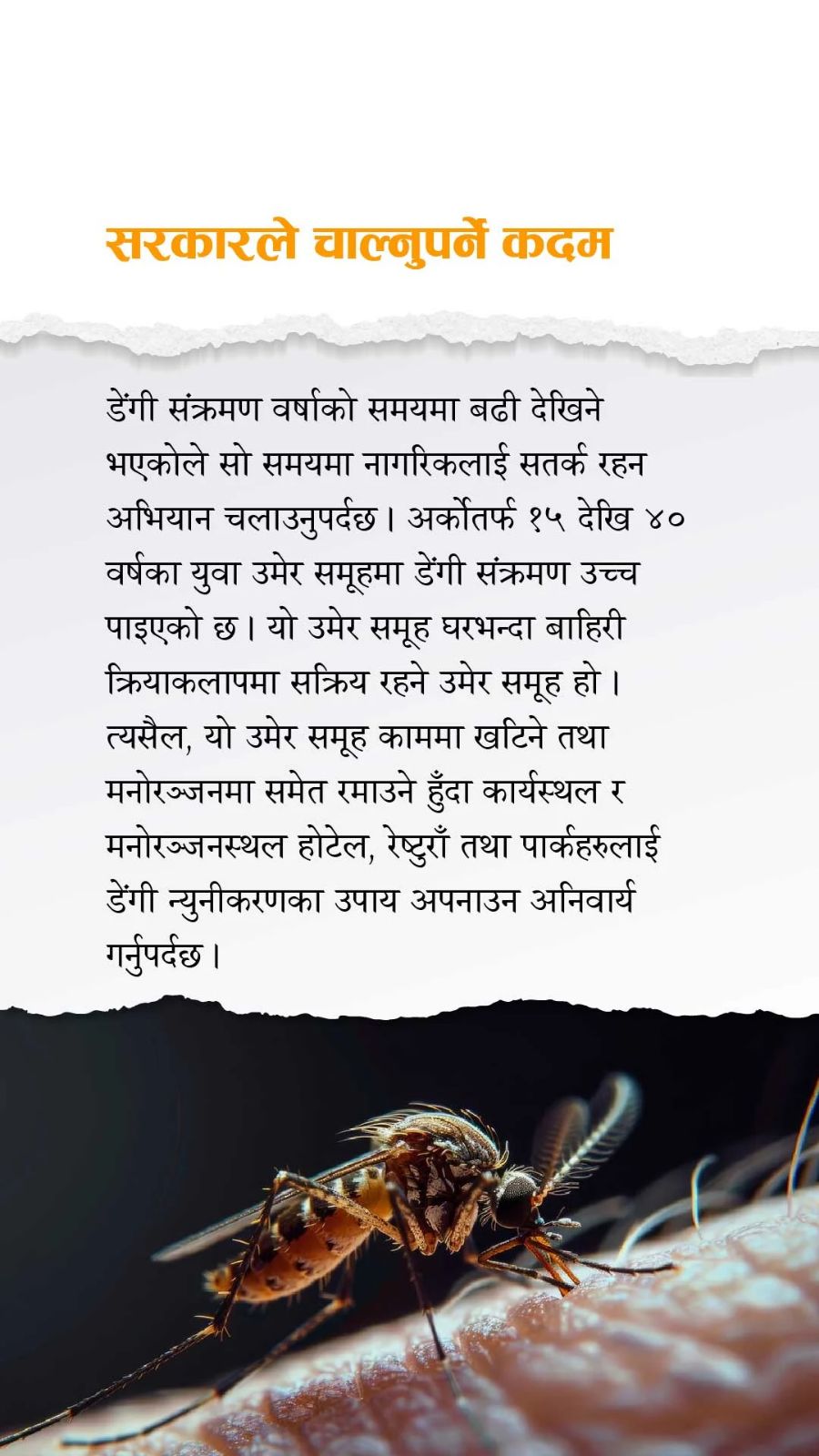 सरकारले चाल्नुपर्ने कदम

डेंगी संक्रमण वर्षाको समयमा बढी देखिने भएकोले सो समयमा नागरिकलाई सतर्क रहन अभियान चलाउनुपर्दछ। अर्कोतर्फ १५ देखि ४० वर्षका युवा उमेर समूहमा डेंगी संक्रमण उच्च पाइएको छ। यो उमेर समूह घरभन्दा बाहिरी क्रियाकलापमा सक्रिय रहने उमेर समूह हो। त्यसैल, यो उमेर समूह काममा खटिने तथा मनोरञ्जनमा समेत रमाउने हुँदा कार्यस्थल र मनोरञ्जनस्थल होटेल, रेष्टुराँ तथा पार्कहरुलाई डेंगी न्युनीकरणका उपाय अपनाउन अनिवार्य गर्नुपर्दछ।